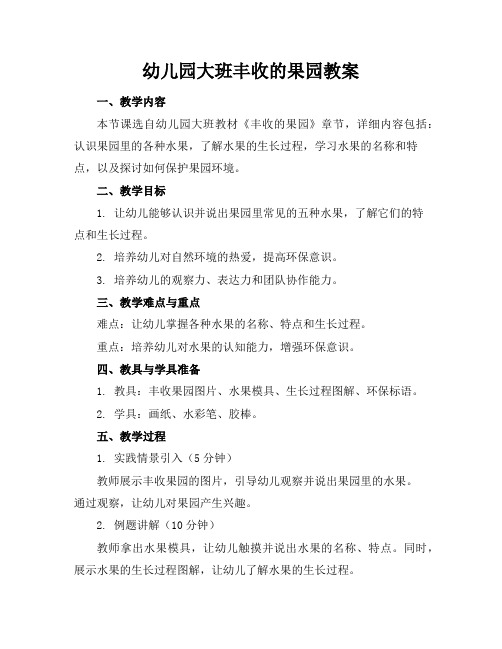 幼儿园大班丰收的果园教案

一、教学内容

本节课选自幼儿园大班教材《丰收的果园》章节，详细内容包括：认识果园里的各种水果，了解水果的生长过程，学习水果的名称和特点，以及探讨如何保护果园环境。

二、教学目标

1. 让幼儿能够认识并说出果园里常见的五种水果，了解它们的特点和生长过程。

2. 培养幼儿对自然环境的热爱，提高环保意识。

3. 培养幼儿的观察力、表达力和团队协作能力。

三、教学难点与重点

难点：让幼儿掌握各种水果的名称、特点和生长过程。

重点：培养幼儿对水果的认知能力，增强环保意识。

四、教具与学具准备

1. 教具：丰收果园图片、水果模具、生长过程图解、环保标语。

2. 学具：画纸、水彩笔、胶棒。

五、教学过程

1. 实践情景引入（5 分钟）

教师展示丰收果园的图片，引导幼儿观察并说出果园里的水果。通过观察，让幼儿对果园产生兴趣。

2. 例题讲解（10 分钟）

教师拿出水果模具，让幼儿触摸并说出水果的名称、特点。同时，展示水果的生长过程图解，让幼儿了解水果的生长过程。